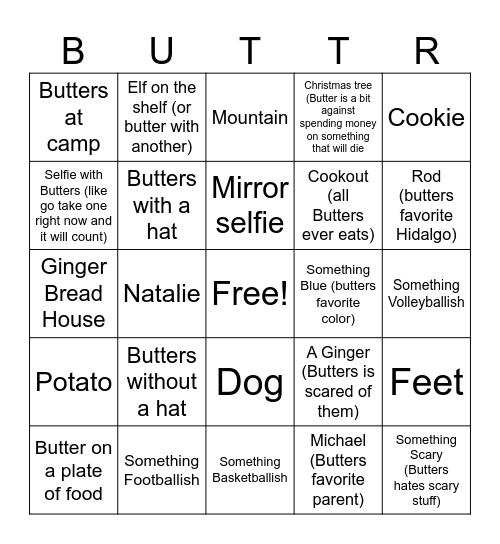 | B | U | T | T | R |
|---|---|---|---|---|
| Butters at camp | Elf on the shelf (or butter with another) | Mountain | Christmas tree (Butter is a bit against spending money on something that will die | Cookie |
| Selfie with Butters (like go take one right now and it will count) | Butters with a hat | Mirror selfie | Cookout (all Butters ever eats) | Rod (butters favorite Hidalgo) |
| Ginger Bread House | Natalie | Free! | Something Blue (butters favorite color) | Something Volleyballish |
| Potato | Butters without a hat | Dog | A Ginger (Butters is scared of them) | Feet |
| Butter on a plate of food | Something Footballish | Something Basketballish | Michael (Butters favorite parent) | Something Scary (Butters hates scary stuff) |